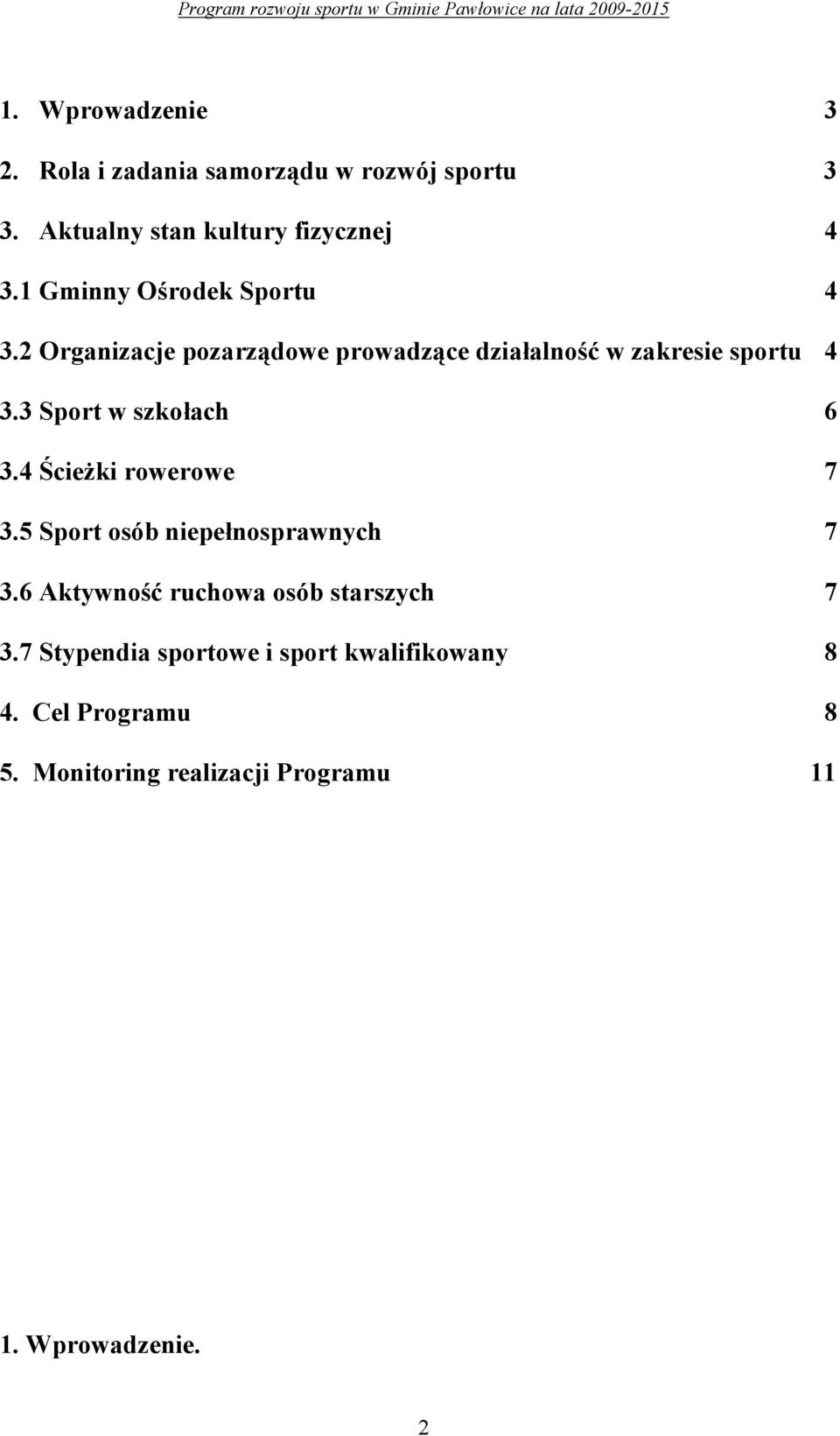 Program rozwoju sportu w Gminie Pawłowice na lata 2009-2015

1. Wprowadzenie 3

2. Rola i zadania samorządu w rozwój sportu 3

3. Aktualny stan kultury fizycznej 4

3.1 Gminny Ośrodek Sportu 4

3.2 Organizacje pozarządowe prowadzące działalność w zakresie sportu 4

3.3 Sport w szkołach 6

3.4 Ścieżki rowerowe 7

3.5 Sport osób niepełnosprawnych 7

3.6 Aktywność ruchowa osób starszych 7

3.7 Stypendia sportowe i sport kwalifikowany 8

4. Cel Programu 8

5. Monitoring realizacji Programu 11

1. Wprowadzenie.

2